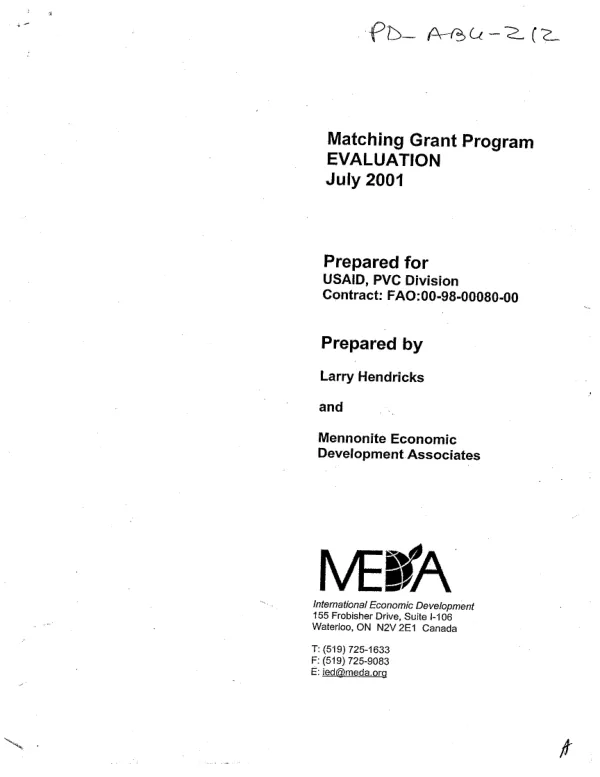 PD-ABU-212

Matching Grant Program
EVALUATION
July 2001

Prepared for
USAID, PVC Division
Contract: FAO:00-98-00080-00

Prepared by

Larry Hendricks

and

Mennonite Economic
Development Associates

MEDA

International Economic Development
155 Frobisher Drive, Suite I-106
Waterloo, ON N2V 2E1 Canada

T: (519) 725-1633
F: (519) 725-9083
E: ied@meda.org

A